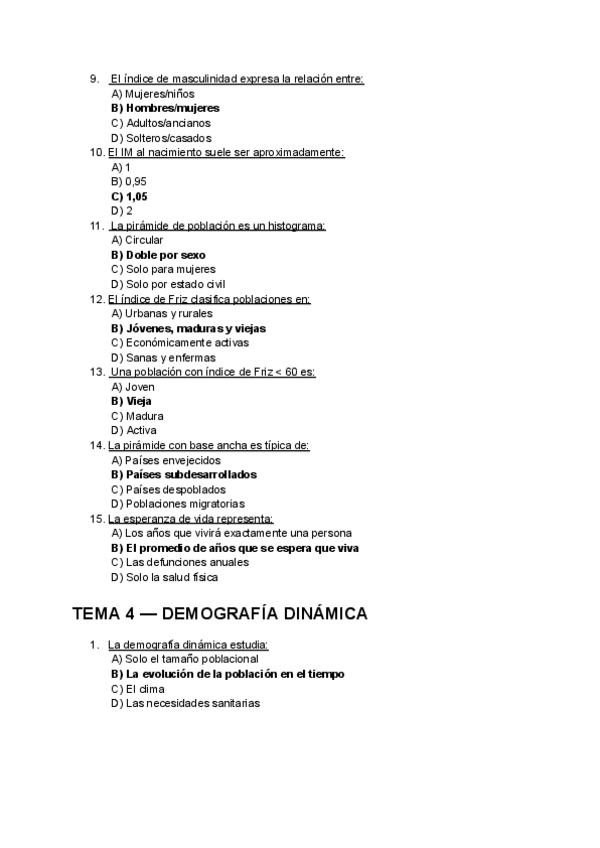 9. El índice de masculinidad expresa la relación entre:
A) Mujeres/niños
B) Hombres/mujeres
C) Adultos/ancianos
D) Solteros/casados
10. El IM al nacimiento suele ser aproximadamente:
A) 1
B) 0,95
C) 1,05
D) 2
11. La pirámide de población es un histograma:
A) Circular
B) Doble por sexo
C) Solo para mujeres
D) Solo por estado civil
12. El índice de Friz clasifica poblaciones en:
A) Urbanas y rurales
B) Jóvenes, maduras y viejas
C) Económicamente activas
D) Sanas y enfermas
13. Una población con índice de Friz < 60 es:
A) Joven
B) Vieja
C) Madura
D) Activa
14. La pirámide con base ancha es típica de:
A) Países envejecidos
B) Países subdesarrollados
C) Países despoblados
D) Poblaciones migratorias
15. La esperanza de vida representa:
A) Los años que vivirá exactamente una persona
B) El promedio de años que se espera que viva
C) Las defunciones anuales
D) Solo la salud física

TEMA 4 — DEMOGRAFÍA DINÁMICA

1. La demografía dinámica estudia:
A) Solo el tamaño poblacional
B) La evolución de la población en el tiempo
C) El clima
D) Las necesidades sanitarias